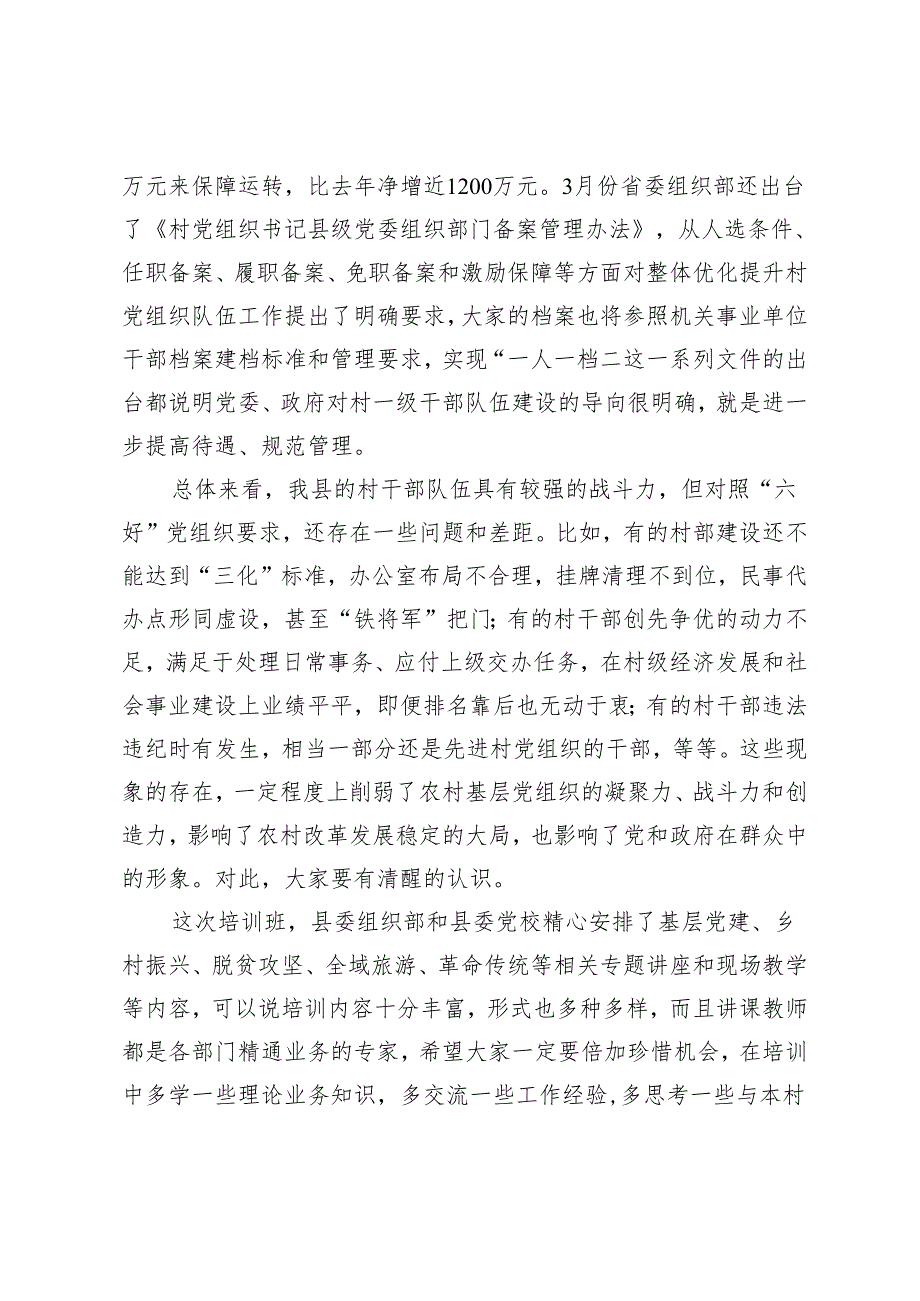 万元来保障运转，比去年净增近1200万元。3月份省委组织部还出台了《村党组织书记县级党委组织部门备案管理办法》，从人选条件、任职备案、履职备案、免职备案和激励保障等方面对整体优化提升村党组织队伍工作提出了明确要求，大家的档案也将参照机关事业单位干部档案建档标准和管理要求，实现“一人一档二这一系列文件的出台都说明党委、政府对村一级干部队伍建设的导向很明确，就是进一步提高待遇、规范管理。

总体来看，我县的村干部队伍具有较强的战斗力，但对照“六好”党组织要求，还存在一些问题和差距。比如，有的村部建设还不能达到“三化”标准，办公室布局不合理，挂牌清理不到位，民事代办点形同虚设，甚至“铁将军”把门；有的村干部创先争优的动力不足，满足于处理日常事务、应付上级交办任务，在村级经济发展和社会事业建设上业绩平平，即便排名靠后也无动于衷；有的村干部违法违纪时有发生，相当一部分还是先进村党组织的干部，等等。这些现象的存在，一定程度上削弱了农村基层党组织的凝聚力、战斗力和创造力，影响了农村改革发展稳定的大局，也影响了党和政府在群众中的形象。对此，大家要有清醒的认识。

这次培训班，县委组织部和县委党校精心安排了基层党建、乡村振兴、脱贫攻坚、全域旅游、革命传统等相关专题讲座和现场教学等内容，可以说培训内容十分丰富，形式也多种多样，而且讲课教师都是各部门精通业务的专家，希望大家一定要倍加珍惜机会，在培训中多学一些理论业务知识，多交流一些工作经验，多思考一些与本村